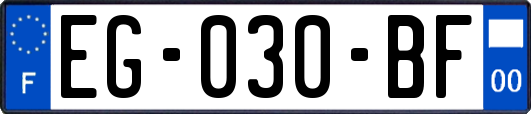 F

EG-030-BF

00